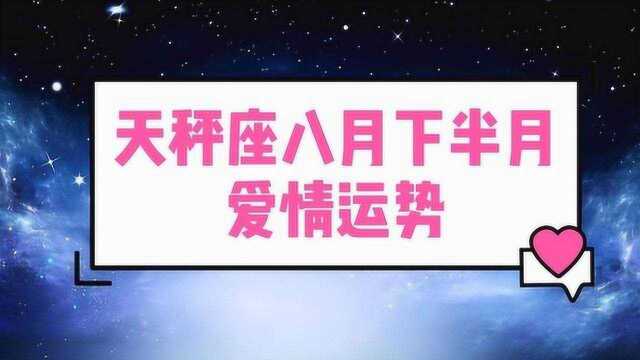 天秤座八月下半月
爱情运势